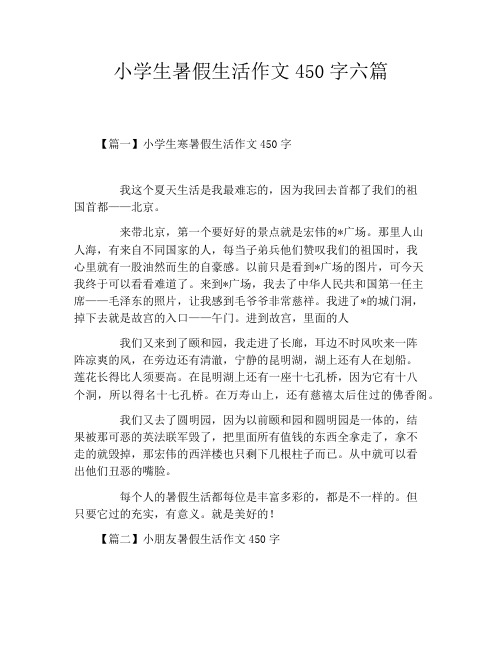 小学生暑假生活作文 450 字六篇

【篇一】小学生寒暑假生活作文 450 字

我这个夏天生活是我最难忘的，因为我回去首都了我们的祖国首都——北京。

来带北京，第一个要好好的景点就是宏伟的*广场。那里人山人海，有来自不同国家的人，每当子弟兵他们赞叹我们的祖国时，我心里就有一股油然而生的自豪感。以前只是看到*广场的图片，可今天我终于可以看看难道了。来到*广场，我去了中华人民共和国第一任主席——毛泽东的照片，让我感到毛爷爷非常慈祥。我进了*的城门洞，掉下去就是故宫的入口——午门。进到故宫，里面的人

我们又来到了颐和园，我走进了长廊，耳边不时风吹来一阵阵凉爽的风，在旁边还有清澈，宁静的昆明湖，湖上还有人在划船。莲花长得比人须要高。在昆明湖上还有一座十七孔桥，因为它有十八个洞，所以得名十七孔桥。在万寿山上，还有慈禧太后住过的佛香阁。

我们又去了圆明园，因为以前颐和园和圆明园是一体的，结果被那可恶的英法联军毁了，把里面所有值钱的东西全拿走了，拿不走的就毁掉，那宏伟的西洋楼也只剩下几根柱子而已。从中就可以看出他们丑恶的嘴脸。

每个人的暑假生活都每位是丰富多彩的，都是不一样的。但只要它过的充实，有意义。就是美好的！

【篇二】小朋友暑假生活作文 450 字